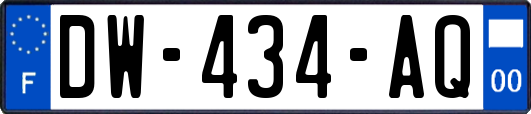 F

DW-434-AQ

00